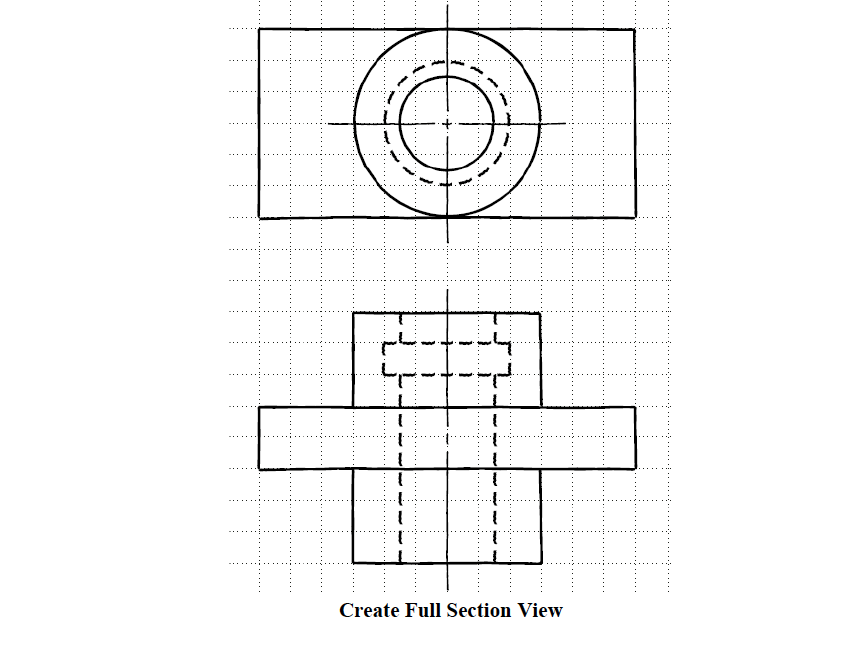 Create Full Section View